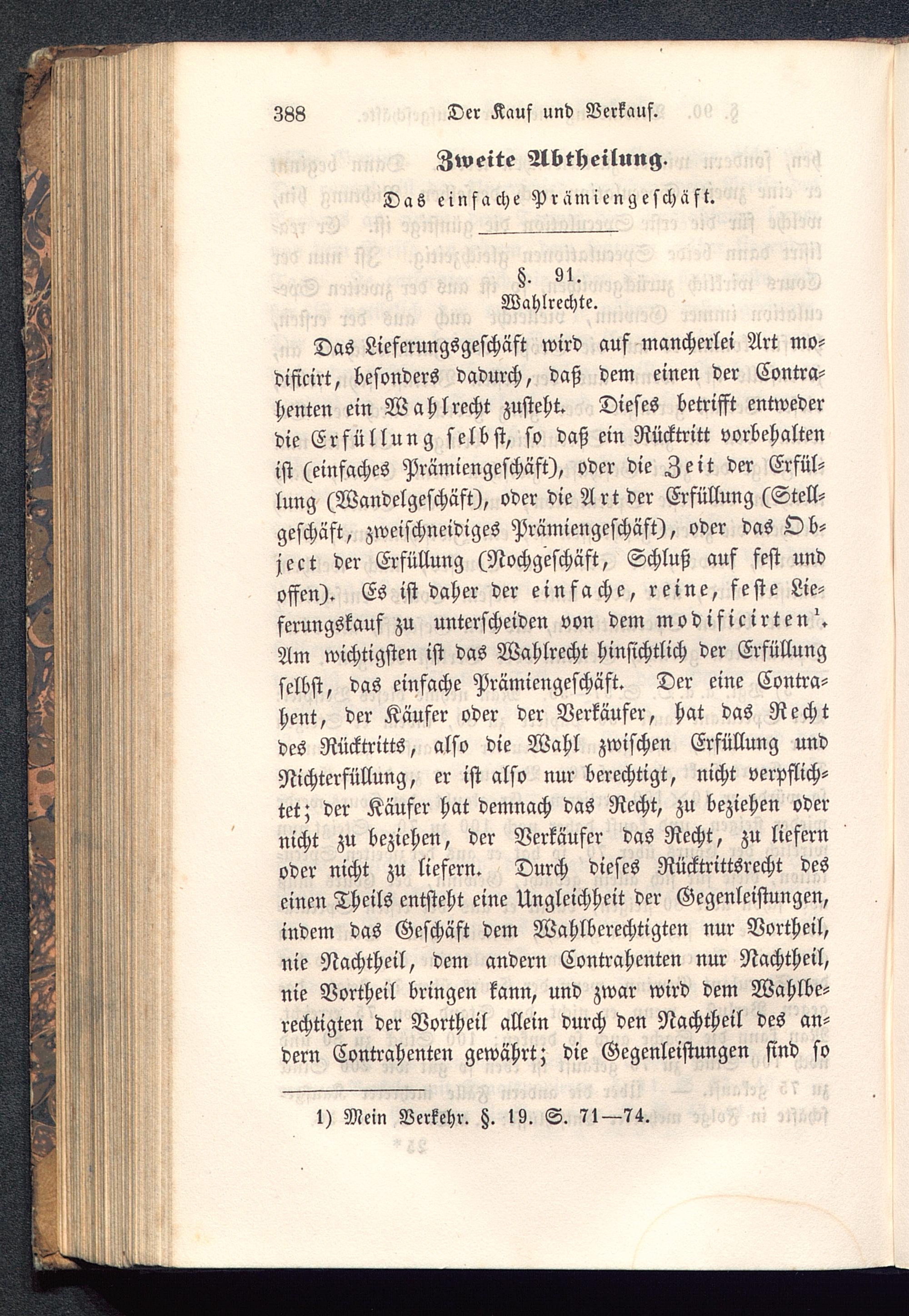 388 Der Kauf und Verkauf.

Zweite Abtheilung.

Das einfache Prämiengeschäft.

§. 91.
Wahlrechte.

Das Lieferungsgeschäft wird auf mancherlei Art modificirt, besonders dadurch, daß dem einen der Contrahenten ein Wahlrecht zusteht. Dieses betrifft entweder die Erfüllung selbst, so daß ein Rücktritt vorbehalten ist (einfaches Prämiengeschäft), oder die Zeit der Erfüllung (Wandelgeschäft), oder die Art der Erfüllung (Stellgeschäft, zweischneidiges Prämiengeschäft), oder das Object der Erfüllung (Nochgeschäft, Schluß auf fest und offen). Es ist daher der einfache, reine, feste Lieferungskauf zu unterscheiden von dem modificirten$^1$. Am wichtigsten ist das Wahlrecht hinsichtlich der Erfüllung selbst, das einfache Prämiengeschäft. Der eine Contrahent, der Käufer oder der Verkäufer, hat das Recht des Rücktritts, also die Wahl zwischen Erfüllung und Nichterfüllung, er ist also nur berechtigt, nicht verpflichtet; der Käufer hat demnach das Recht, zu beziehen oder nicht zu beziehen, der Verkäufer das Recht, zu liefern oder nicht zu liefern. Durch dieses Rücktrittsrecht des einen Theils entsteht eine Ungleichheit der Gegenleistungen, indem das Geschäft dem Wahlberechtigten nur Vortheil, nie Nachtheil, dem andern Contrahenten nur Nachtheil, nie Vortheil bringen kann, und zwar wird dem Wahlberechtigten der Vortheil allein durch den Nachtheil des andern Contrahenten gewährt; die Gegenleistungen sind so

1) Mein Verkehr. §. 19. S. 71—74.